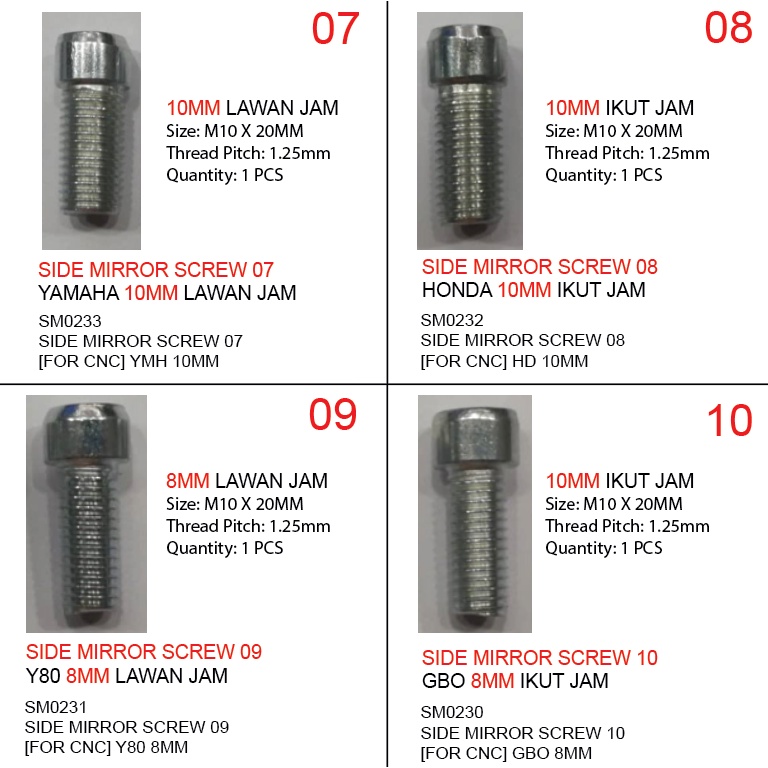 07

10MM LAWAN JAM
Size: M10 X 20MM
Thread Pitch: 1.25mm
Quantity: 1 PCS

SIDE MIRROR SCREW 07
YAMAHA 10MM LAWAN JAM

SM0233
SIDE MIRROR SCREW 07
[FOR CNC] YMH 10MM

08

10MM IKUT JAM
Size: M10 X 20MM
Thread Pitch: 1.25mm
Quantity: 1 PCS

SIDE MIRROR SCREW 08
HONDA 10MM IKUT JAM

SM0232
SIDE MIRROR SCREW 08
[FOR CNC] HD 10MM

09

8MM LAWAN JAM
Size: M10 X 20MM
Thread Pitch: 1.25mm
Quantity: 1 PCS

SIDE MIRROR SCREW 09
Y80 8MM LAWAN JAM

SM0231
SIDE MIRROR SCREW 09
[FOR CNC] Y80 8MM

10

10MM IKUT JAM
Size: M10 X 20MM
Thread Pitch: 1.25mm
Quantity: 1 PCS

SIDE MIRROR SCREW 10
GBO 8MM IKUT JAM

SM0230
SIDE MIRROR SCREW 10
[FOR CNC] GBO 8MM